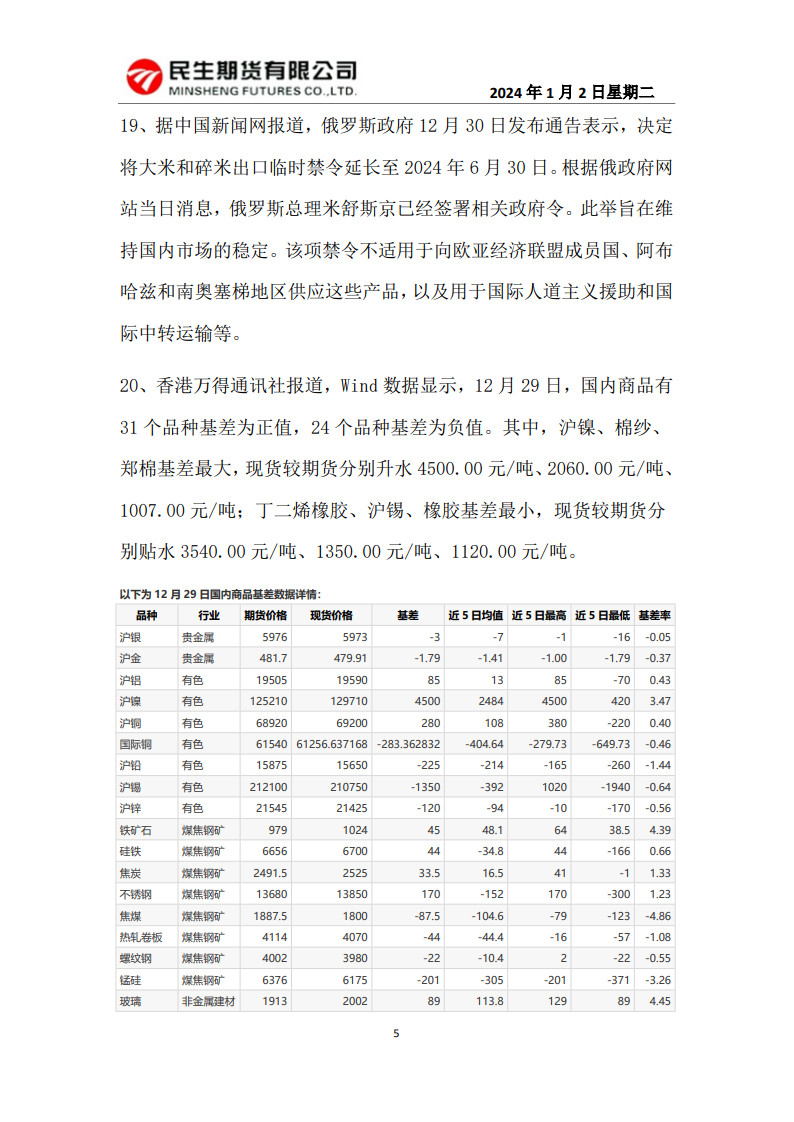 民生期货有限公司
MINSHENG FUTURES CO.,LTD.

2024 年 1 月 2 日星期二

19、据中国新闻网报道，俄罗斯政府 12 月 30 日发布通告表示，决定将大米和碎米出口临时禁令延长至 2024 年 6 月 30 日。根据俄政府网站当日消息，俄罗斯总理米舒斯京已经签署相关政府令。此举旨在维持国内市场的稳定。该项禁令不适用于向欧亚经济联盟成员国、阿布哈兹和南奥塞梯地区供应这些产品，以及用于国际人道主义援助和国际中转运输等。

20、香港万得通讯社报道，Wind 数据显示，12 月 29 日，国内商品有 31 个品种基差为正值，24 个品种基差为负值。其中，沪镍、棉纱、郑棉基差最大，现货较期货分别升水 4500.00 元/吨、2060.00 元/吨、1007.00 元/吨；丁二烯橡胶、沪锡、橡胶基差最小，现货较期货分别贴水 3540.00 元/吨、1350.00 元/吨、1120.00 元/吨。

以下为 12 月 29 日国内商品基差数据详情：

| 品种 | 行业 | 期货价格 | 现货价格 | 基差 | 近 5 日均值 | 近 5 日最高 | 近 5 日最低 | 基差率 |
|---|---|---|---|---|---|---|---|---|
| 沪银 | 贵金属 | 5976 | 5973 | -3 | -7 | -1 | -16 | -0.05 |
| 沪金 | 贵金属 | 481.7 | 479.91 | -1.79 | -1.41 | -1.00 | -1.79 | -0.37 |
| 沪铝 | 有色 | 19505 | 19590 | 85 | 13 | 85 | -70 | 0.43 |
| 沪镍 | 有色 | 125210 | 129710 | 4500 | 2484 | 4500 | 420 | 3.47 |
| 沪铜 | 有色 | 68920 | 69200 | 280 | 108 | 380 | -220 | 0.40 |
| 国际铜 | 有色 | 61540 | 61256.637168 | -283.362832 | -404.64 | -279.73 | -649.73 | -0.46 |
| 沪铅 | 有色 | 15875 | 15650 | -225 | -214 | -165 | -260 | -1.44 |
| 沪锡 | 有色 | 212100 | 210750 | -1350 | -392 | 1020 | -1940 | -0.64 |
| 沪锌 | 有色 | 21545 | 21425 | -120 | -94 | -10 | -170 | -0.56 |
| 铁矿石 | 煤焦钢矿 | 979 | 1024 | 45 | 48.1 | 64 | 38.5 | 4.39 |
| 硅铁 | 煤焦钢矿 | 6656 | 6700 | 44 | -34.8 | 44 | -166 | 0.66 |
| 焦炭 | 煤焦钢矿 | 2491.5 | 2525 | 33.5 | 16.5 | 41 | -1 | 1.33 |
| 不锈钢 | 煤焦钢矿 | 13680 | 13850 | 170 | -152 | 170 | -300 | 1.23 |
| 焦煤 | 煤焦钢矿 | 1887.5 | 1800 | -87.5 | -104.6 | -79 | -123 | -4.86 |
| 热轧卷板 | 煤焦钢矿 | 4114 | 4070 | -44 | -44.4 | -16 | -57 | -1.08 |
| 螺纹钢 | 煤焦钢矿 | 4002 | 3980 | -22 | -10.4 | 2 | -22 | -0.55 |
| 锰硅 | 煤焦钢矿 | 6376 | 6175 | -201 | -305 | -201 | -371 | -3.26 |
| 玻璃 | 非金属建材 | 1913 | 2002 | 89 | 113.8 | 129 | 89 | 4.45 |

5